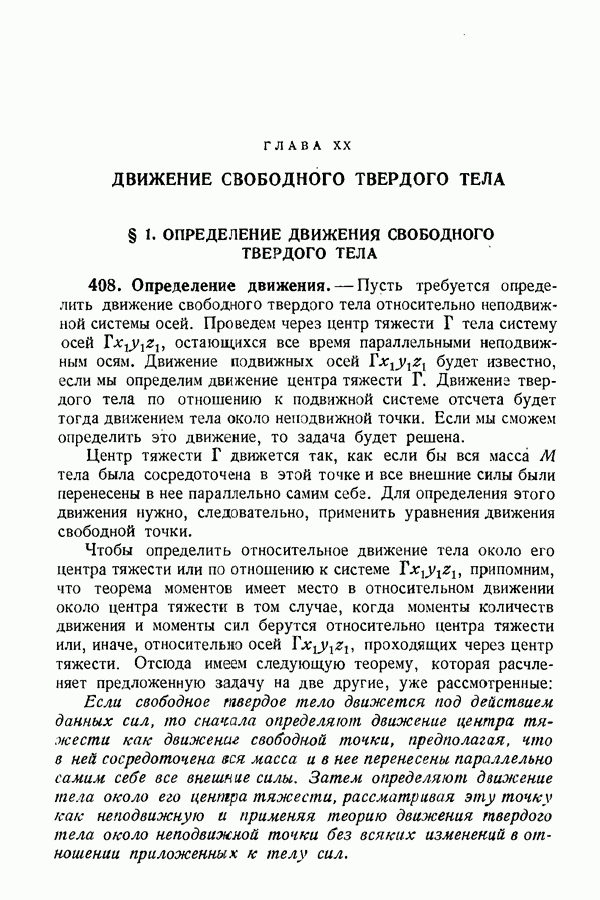 ГЛАВА XX

ДВИЖЕНИЕ СВОБОДНОГО ТВЕРДОГО ТЕЛА

§ 1. ОПРЕДЕЛЕНИЕ ДВИЖЕНИЯ СВОБОДНОГО ТВЕРДОГО ТЕЛА

408. Определение движения. — Пусть требуется определить движение свободного твердого тела относительно неподвижной системы осей. Проведем через центр тяжести $\Gamma$ тела систему осей $\Gamma x_1 y_1 z_1$, остающихся все время параллельными неподвижным осям. Движение подвижных осей $\Gamma x_1 y_1 z_1$ будет известно, если мы определим движение центра тяжести $\Gamma$. Движение твердого тела по отношению к подвижной системе отсчета будет тогда движением тела около неподвижной точки. Если мы сможем определить это движение, то задача будет решена.

Центр тяжести $\Gamma$ движется так, как если бы вся масса $M$ тела была сосредоточена в этой точке и все внешние силы были перенесены в нее параллельно самим себе. Для определения этого движения нужно, следовательно, применить уравнения движения свободной точки.

Чтобы определить относительное движение тела около его центра тяжести или по отношению к системе $\Gamma x_1 y_1 z_1$, припомним, что теорема моментов имеет место в относительном движении около центра тяжести в том случае, когда моменты количеств движения и моменты сил берутся относительно центра тяжести или, иначе, относительно осей $\Gamma x_1 y_1 z_1$, проходящих через центр тяжести. Отсюда имеем следующую теорему, которая расчленяет предложенную задачу на две другие, уже рассмотренные:

Если свободное твердое тело движется под действием данных сил, то сначала определяют движение центра тяжести как движение свободной точки, предполагая, что в ней сосредоточена вся масса и в нее перенесены параллельно самим себе все внешние силы. Затем определяют движение тела около его центра тяжести, рассматривая эту точку как неподвижную и применяя теорию движения твердого тела около неподвижной точки без всяких изменений в отношении приложенных к телу сил.